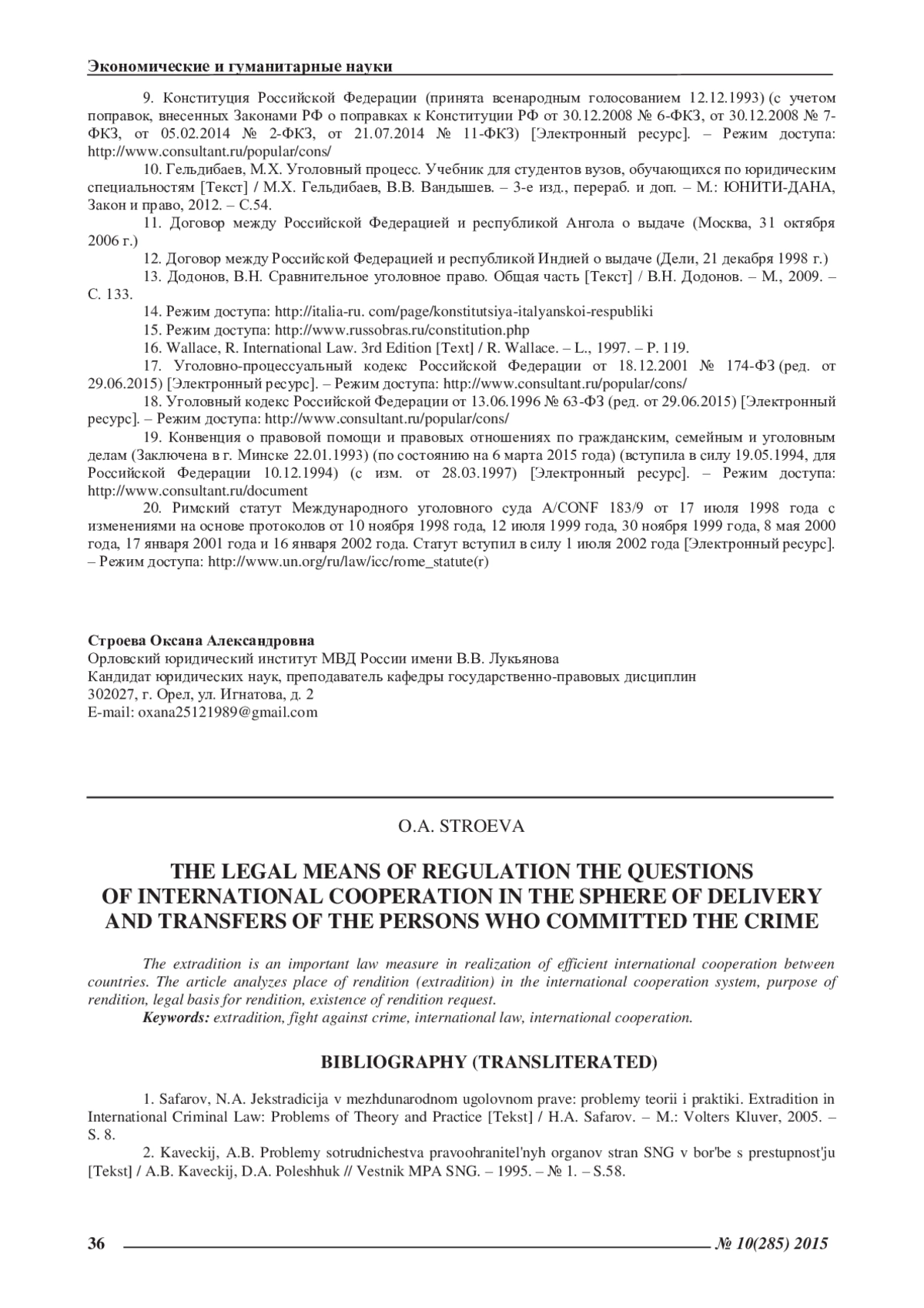 Экономические и гуманитарные науки

9. Конституция Российской Федерации (принята всенародным голосованием 12.12.1993) (с учетом поправок, внесенных Законами РФ о поправках к Конституции РФ от 30.12.2008 № 6-ФКЗ, от 30.12.2008 № 7-ФКЗ, от 05.02.2014 № 2-ФКЗ, от 21.07.2014 № 11-ФКЗ) [Электронный ресурс]. – Режим доступа: http://www.consultant.ru/popular/cons/

10. Гельдибаев, М.Х. Уголовный процесс. Учебник для студентов вузов, обучающихся по юридическим специальностям [Текст] / М.Х. Гельдибаев, В.В. Вандышев. – 3-е изд., перераб. и доп. – М.: ЮНИТИ-ДАНА, Закон и право, 2012. – С.54.

11. Договор между Российской Федерацией и республикой Ангола о выдаче (Москва, 31 октября 2006 г.)

12. Договор между Российской Федерацией и республикой Индией о выдаче (Дели, 21 декабря 1998 г.)

13. Додонов, В.Н. Сравнительное уголовное право. Общая часть [Текст] / В.Н. Додонов. – М., 2009. – С. 133.

14. Режим доступа: http://italia-ru. com/page/konstitutsiya-italyanskoi-respubliki

15. Режим доступа: http://www.russobras.ru/constitution.php

16. Wallace, R. International Law. 3rd Edition [Text] / R. Wallace. – L., 1997. – P. 119.

17. Уголовно-процессуальный кодекс Российской Федерации от 18.12.2001 № 174-ФЗ (ред. от 29.06.2015) [Электронный ресурс]. – Режим доступа: http://www.consultant.ru/popular/cons/

18. Уголовный кодекс Российской Федерации от 13.06.1996 № 63-ФЗ (ред. от 29.06.2015) [Электронный ресурс]. – Режим доступа: http://www.consultant.ru/popular/cons/

19. Конвенция о правовой помощи и правовых отношениях по гражданским, семейным и уголовным делам (Заключена в г. Минске 22.01.1993) (по состоянию на 6 марта 2015 года) (вступила в силу 19.05.1994, для Российской Федерации 10.12.1994) (с изм. от 28.03.1997) [Электронный ресурс]. – Режим доступа: http://www.consultant.ru/document

20. Римский статут Международного уголовного суда A/CONF 183/9 от 17 июля 1998 года с изменениями на основе протоколов от 10 ноября 1998 года, 12 июля 1999 года, 30 ноября 1999 года, 8 мая 2000 года, 17 января 2001 года и 16 января 2002 года. Статут вступил в силу 1 июля 2002 года [Электронный ресурс]. – Режим доступа: http://www.un.org/ru/law/icc/rome_statute(r)

Строева Оксана Александровна
Орловский юридический институт МВД России имени В.В. Лукьянова
Кандидат юридических наук, преподаватель кафедры государственно-правовых дисциплин
302027, г. Орел, ул. Игнатова, д. 2
E-mail: oxana25121989@gmail.com

O.A. STROEVA

THE LEGAL MEANS OF REGULATION THE QUESTIONS OF INTERNATIONAL COOPERATION IN THE SPHERE OF DELIVERY AND TRANSFERS OF THE PERSONS WHO COMMITTED THE CRIME

The extradition is an important law measure in realization of efficient international cooperation between countries. The article analyzes place of rendition (extradition) in the international cooperation system, purpose of rendition, legal basis for rendition, existence of rendition request.

Keywords: extradition, fight against crime, international law, international cooperation.

BIBLIOGRAPHY (TRANSLITERATED)

1. Safarov, N.A. Jekstradicija v mezhdunarodnom ugolovnom prave: problemy teorii i praktiki. Extradition in International Criminal Law: Problems of Theory and Practice [Tekst] / H.A. Safarov. – M.: Volters Kluver, 2005. – S. 8.

2. Kaveckij, A.B. Problemy sotrudnichestva pravoohranitel'nyh organov stran SNG v bor'be s prestupnost'ju [Tekst] / A.B. Kaveckij, D.A. Poleshhuk // Vestnik MPA SNG. – 1995. – № 1. – S.58.

36 № 10(285) 2015